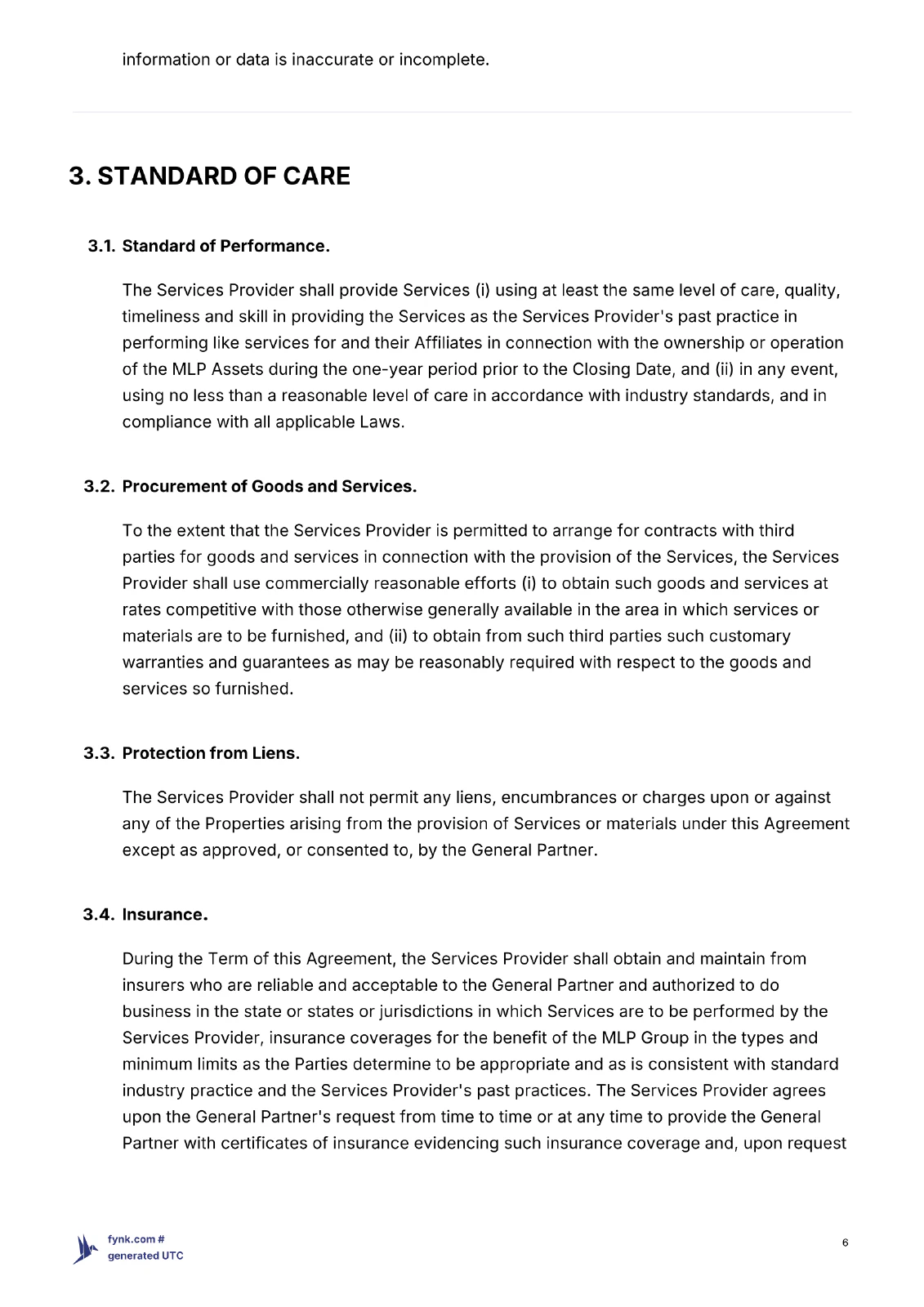 information or data is inaccurate or incomplete.

3. STANDARD OF CARE

3.1. Standard of Performance.

The Services Provider shall provide Services (i) using at least the same level of care, quality, timeliness and skill in providing the Services as the Services Provider's past practice in performing like services for and their Affiliates in connection with the ownership or operation of the MLP Assets during the one-year period prior to the Closing Date, and (ii) in any event, using no less than a reasonable level of care in accordance with industry standards, and in compliance with all applicable Laws.

3.2. Procurement of Goods and Services.

To the extent that the Services Provider is permitted to arrange for contracts with third parties for goods and services in connection with the provision of the Services, the Services Provider shall use commercially reasonable efforts (i) to obtain such goods and services at rates competitive with those otherwise generally available in the area in which services or materials are to be furnished, and (ii) to obtain from such third parties such customary warranties and guarantees as may be reasonably required with respect to the goods and services so furnished.

3.3. Protection from Liens.

The Services Provider shall not permit any liens, encumbrances or charges upon or against any of the Properties arising from the provision of Services or materials under this Agreement except as approved, or consented to, by the General Partner.

3.4. Insurance.

During the Term of this Agreement, the Services Provider shall obtain and maintain from insurers who are reliable and acceptable to the General Partner and authorized to do business in the state or states or jurisdictions in which Services are to be performed by the Services Provider, insurance coverages for the benefit of the MLP Group in the types and minimum limits as the Parties determine to be appropriate and as is consistent with standard industry practice and the Services Provider's past practices. The Services Provider agrees upon the General Partner's request from time to time or at any time to provide the General Partner with certificates of insurance evidencing such insurance coverage and, upon request

fynk.com #
generated UTC

6